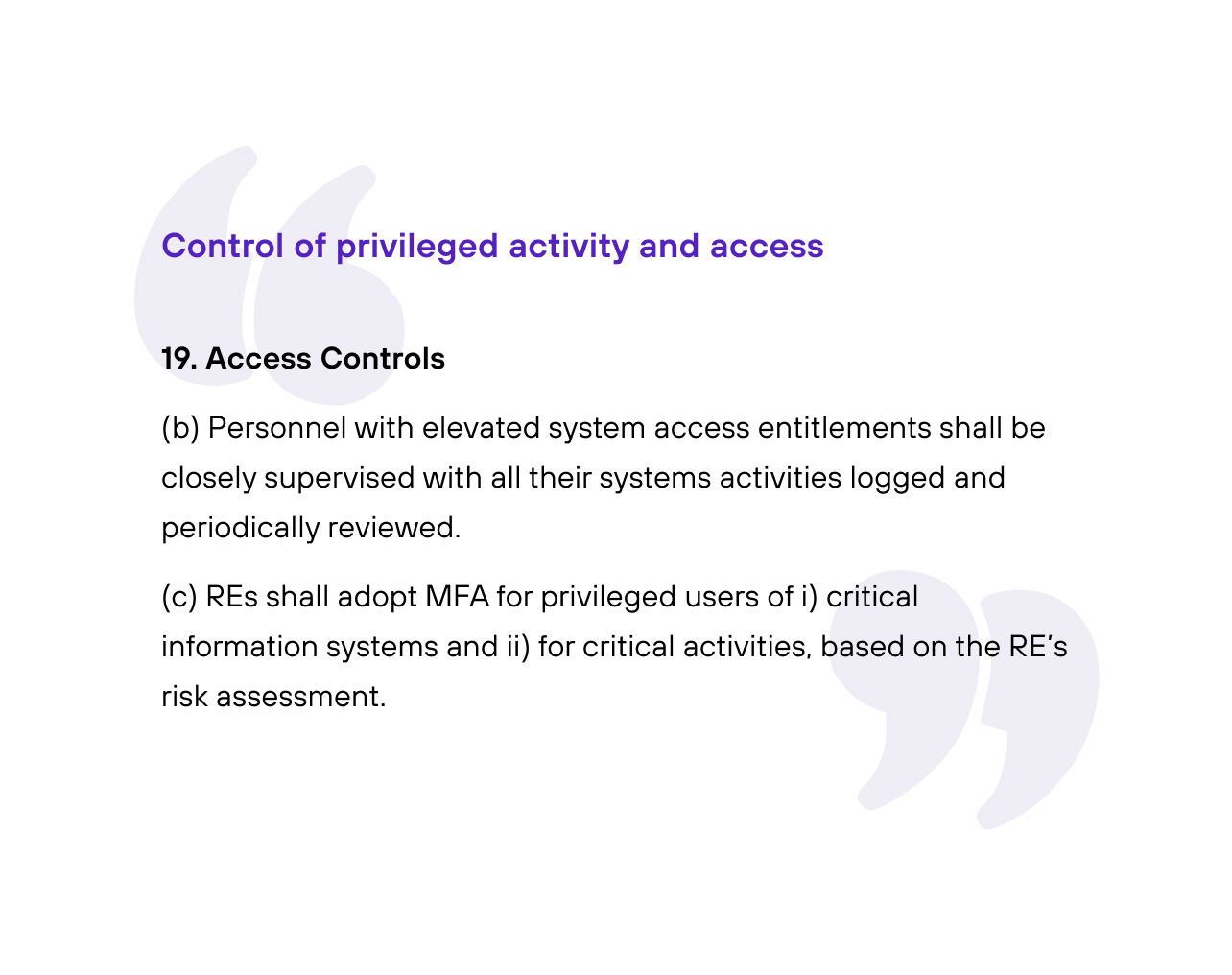 Control of privileged activity and access

19. Access Controls

(b) Personnel with elevated system access entitlements shall be closely supervised with all their systems activities logged and periodically reviewed.

(c) REs shall adopt MFA for privileged users of i) critical information systems and ii) for critical activities, based on the RE's risk assessment.